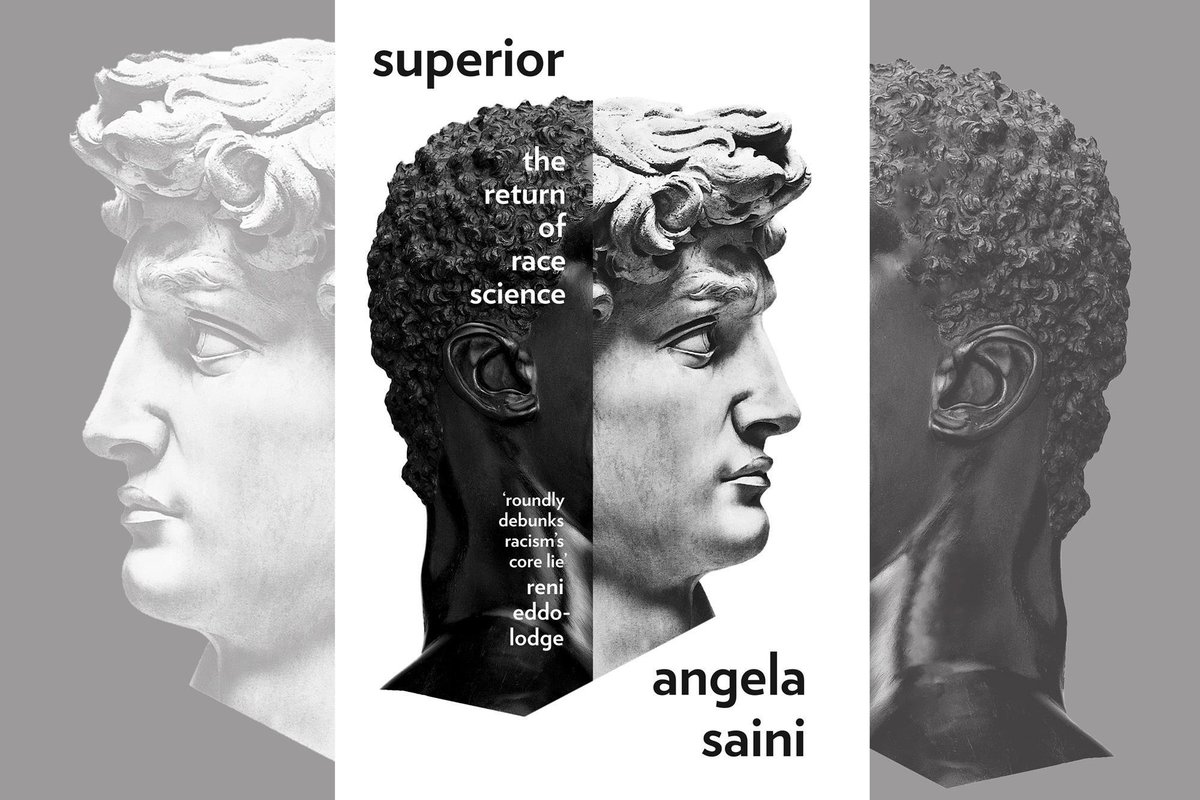 superior

the return of race science

'roundly debunks racism's core lie' reni eddo-lodge

angela saini